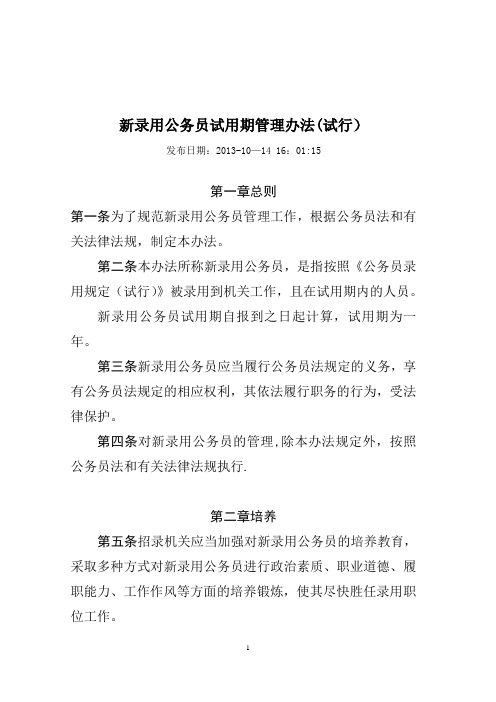 新录用公务员试用期管理办法(试行)

发布日期：2013-10—14 16：01:15

第一章总则

第一条为了规范新录用公务员管理工作，根据公务员法和有关法律法规，制定本办法。

第二条本办法所称新录用公务员，是指按照《公务员录用规定（试行)》被录用到机关工作，且在试用期内的人员。

新录用公务员试用期自报到之日起计算，试用期为一年。

第三条新录用公务员应当履行公务员法规定的义务，享有公务员法规定的相应权利，其依法履行职务的行为，受法律保护。

第四条对新录用公务员的管理,除本办法规定外，按照公务员法和有关法律法规执行.

第二章培养

第五条招录机关应当加强对新录用公务员的培养教育，采取多种方式对新录用公务员进行政治素质、职业道德、履职能力、工作作风等方面的培养锻炼，使其尽快胜任录用职位工作。

1